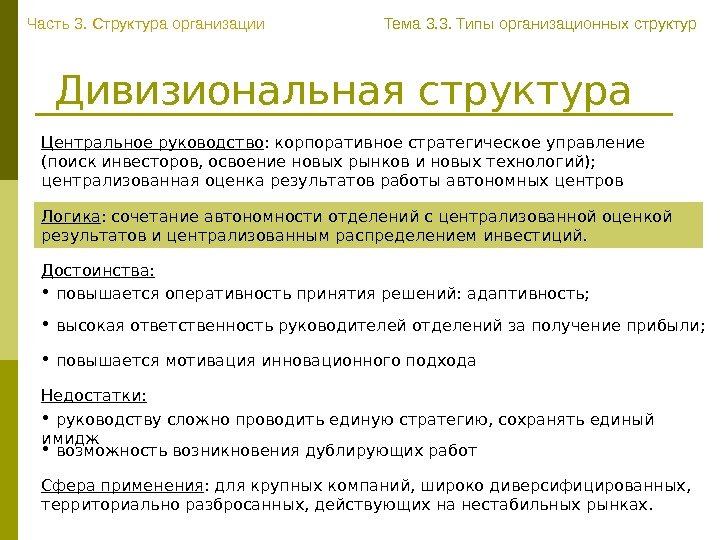 Часть 3. Структура организации

Тема 3.3. Типы организационных структур

Дивизиональная структура

Центральное руководство: корпоративное стратегическое управление (поиск инвесторов, освоение новых рынков и новых технологий); централизованная оценка результатов работы автономных центров

Логика: сочетание автономности отделений с централизованной оценкой результатов и централизованным распределением инвестиций.

Достоинства:

• повышается оперативность принятия решений: адаптивность;

• высокая ответственность руководителей отделений за получение прибыли;

• повышается мотивация инновационного подхода

Недостатки:

• руководству сложно проводить единую стратегию, сохранять единый имидж

• возможность возникновения дублирующих работ

Сфера применения: для крупных компаний, широко диверсифицированных, территориально разбросанных, действующих на нестабильных рынках.